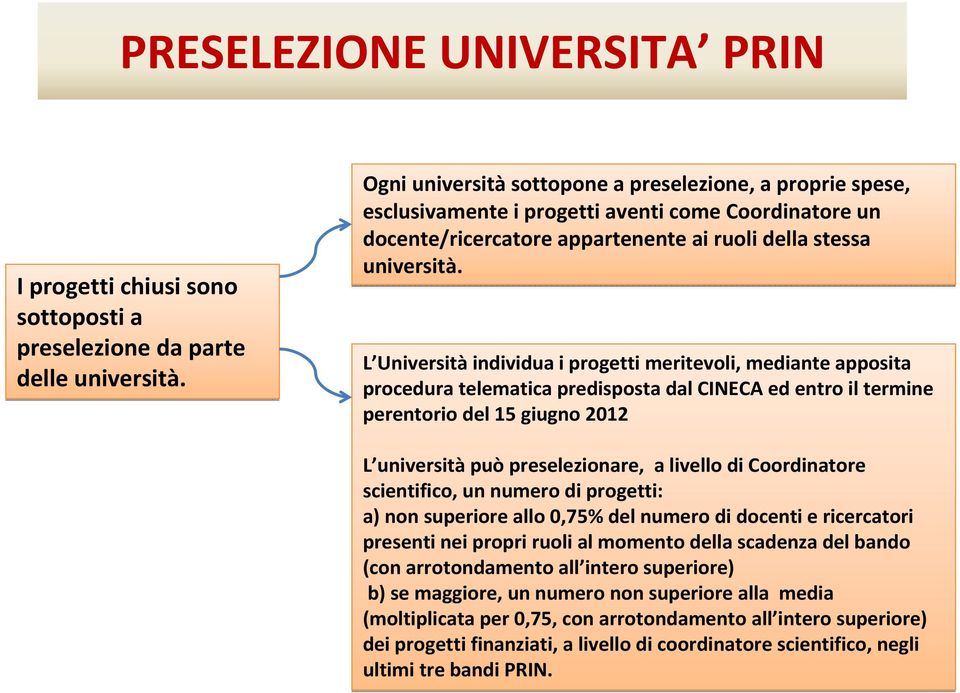 PRESELEZIONE UNIVERSITA’ PRIN

I progetti chiusi sono sottoposti a preselezione da parte delle università.

Ogni università sottopone a preselezione, a proprie spese, esclusivamente i progetti aventi come Coordinatore un docente/ricercatore appartenente ai ruoli della stessa università.

L’Università individua i progetti meritevoli, mediante apposita procedura telematica predisposta dal CINECA ed entro il termine perentorio del 15 giugno 2012

L’università può preselezionare, a livello di Coordinatore scientifico, un numero di progetti:
a) non superiore allo 0,75% del numero di docenti e ricercatori presenti nei propri ruoli al momento della scadenza del bando (con arrotondamento all’intero superiore)
b) se maggiore, un numero non superiore alla media (moltiplicata per 0,75, con arrotondamento all’intero superiore) dei progetti finanziati, a livello di coordinatore scientifico, negli ultimi tre bandi PRIN.